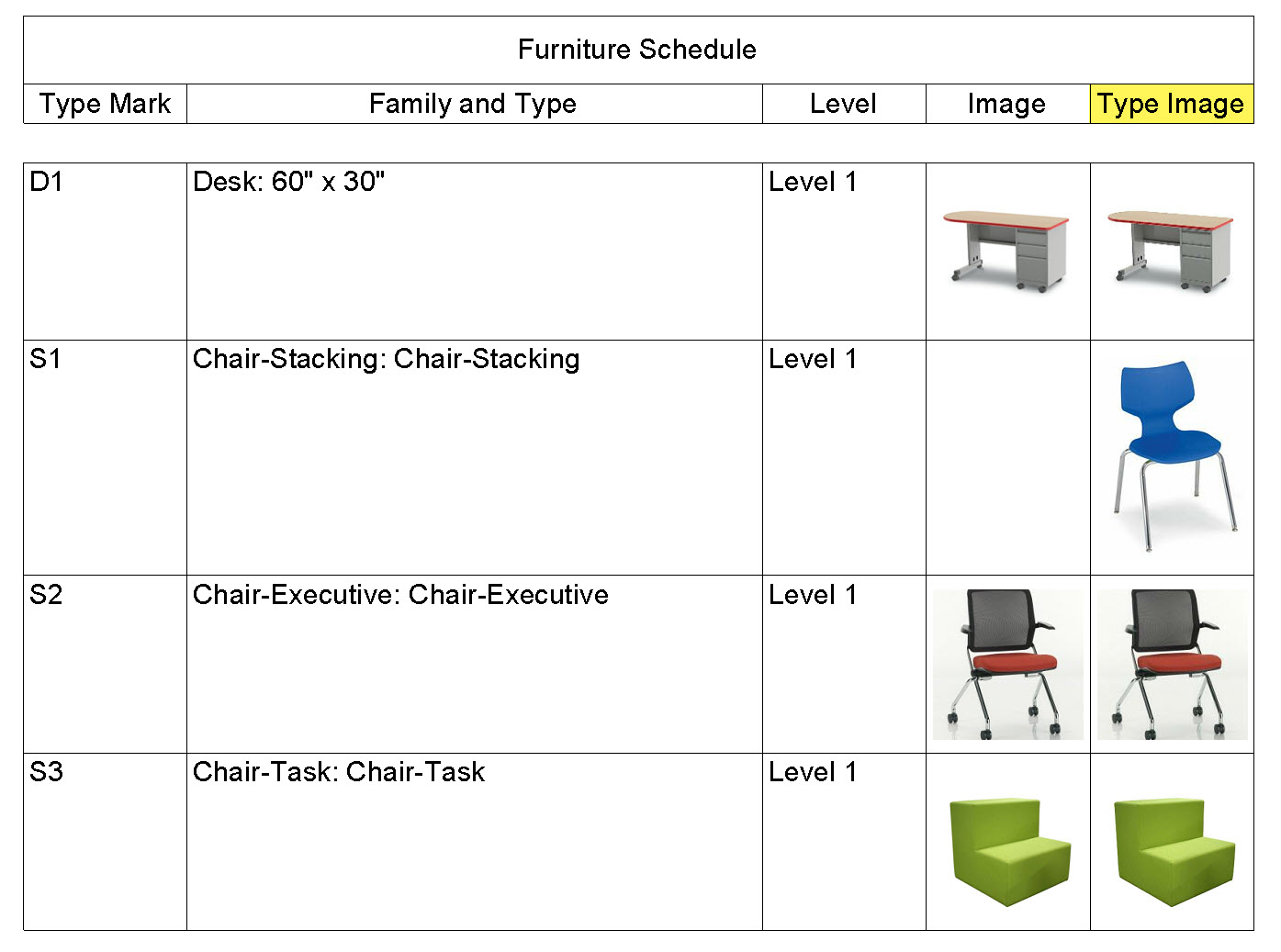 Furniture Schedule

| Type Mark | Family and Type | Level | Image | Type Image |
|---|---|---|---|---|
| D1 | Desk: 60" x 30" | Level 1 | | |
| S1 | Chair-Stacking: Chair-Stacking | Level 1 | | |
| S2 | Chair-Executive: Chair-Executive | Level 1 | | |
| S3 | Chair-Task: Chair-Task | Level 1 | | |